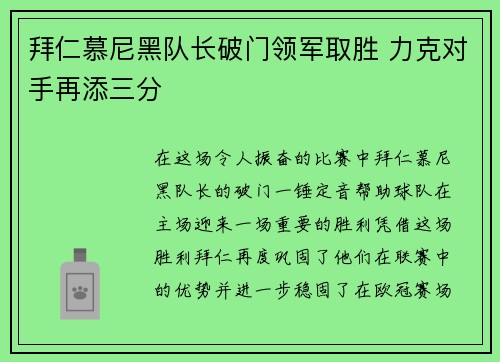 拜仁慕尼黑队长破门领军取胜 力克对手再添三分

在这场令人振奋的比赛中拜仁慕尼黑队长的破门一锤定音帮助球队在主场迎来一场重要的胜利凭借这场胜利拜仁再度巩固了他们在联赛中的优势并进一步稳固了在欧冠赛场